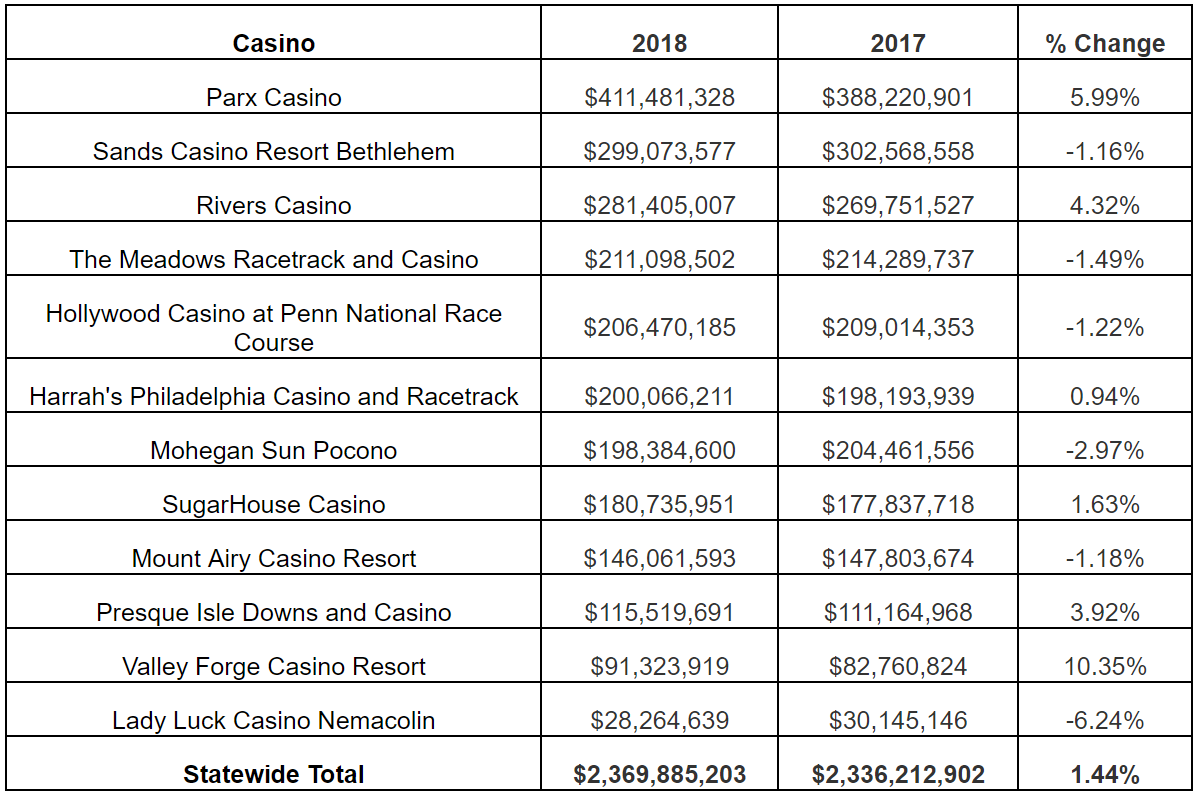 | Casino | 2018 | 2017 | % Change |
|---|---|---|---|
| Parx Casino | \$411,481,328 | \$388,220,901 | 5.99% |
| Sands Casino Resort Bethlehem | \$299,073,577 | \$302,568,558 | -1.16% |
| Rivers Casino | \$281,405,007 | \$269,751,527 | 4.32% |
| The Meadows Racetrack and Casino | \$211,098,502 | \$214,289,737 | -1.49% |
| Hollywood Casino at Penn National Race Course | \$206,470,185 | \$209,014,353 | -1.22% |
| Harrah's Philadelphia Casino and Racetrack | \$200,066,211 | \$198,193,939 | 0.94% |
| Mohegan Sun Pocono | \$198,384,600 | \$204,461,556 | -2.97% |
| SugarHouse Casino | \$180,735,951 | \$177,837,718 | 1.63% |
| Mount Airy Casino Resort | \$146,061,593 | \$147,803,674 | -1.18% |
| Presque Isle Downs and Casino | \$115,519,691 | \$111,164,968 | 3.92% |
| Valley Forge Casino Resort | \$91,323,919 | \$82,760,824 | 10.35% |
| Lady Luck Casino Nemacolin | \$28,264,639 | \$30,145,146 | -6.24% |
| **Statewide Total** | **\$2,369,885,203** | **\$2,336,212,902** | **1.44%** |